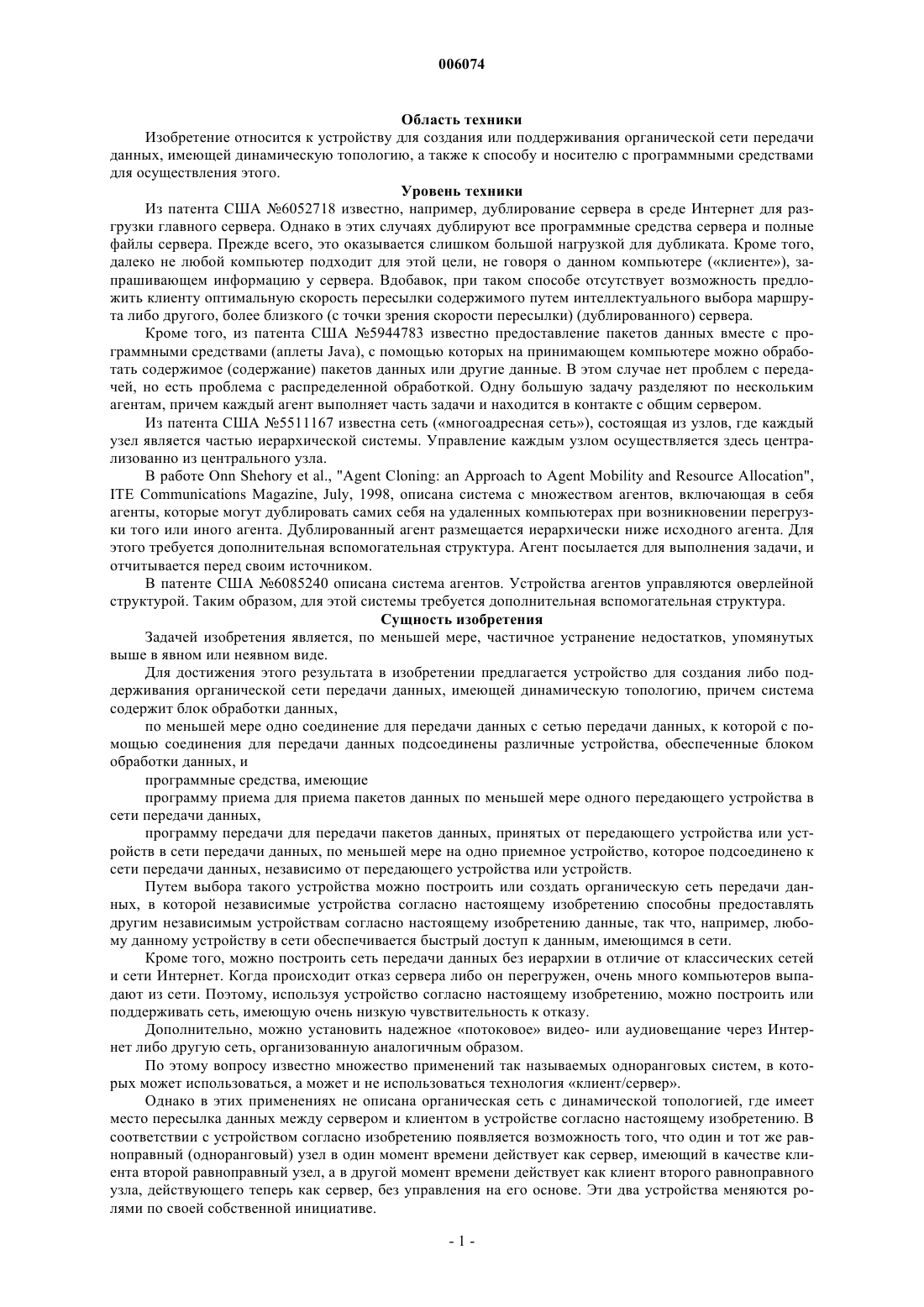 006074

Область техники

Изобретение относится к устройству для создания или поддерживания органической сети передачи данных, имеющей динамическую топологию, а также к способу и носителю с программными средствами для осуществления этого.

Уровень техники

Из патента США №6052718 известно, например, дублирование сервера в среде Интернет для разгрузки главного сервера. Однако в этих случаях дублируют все программные средства сервера и полные файлы сервера. Прежде всего, это оказывается слишком большой нагрузкой для дубликата. Кроме того, далеко не любой компьютер подходит для этой цели, не говоря о данном компьютере («клиенте»), запрашивающем информацию у сервера. Вдобавок, при таком способе отсутствует возможность предложить клиенту оптимальную скорость пересылки содержимого путем интеллектуального выбора маршрута либо другого, более близкого (с точки зрения скорости пересылки) (дублированного) сервера.

Кроме того, из патента США №5944783 известно предоставление пакетов данных вместе с программными средствами (аплеты Java), с помощью которых на принимающем компьютере можно обработать содержимое (содержание) пакетов данных или другие данные. В этом случае нет проблем с передачей, но есть проблема с распределенной обработкой. Одну большую задачу разделяют по нескольким агентам, причем каждый агент выполняет часть задачи и находится в контакте с общим сервером.

Из патента США №5511167 известна сеть («многоадресная сеть»), состоящая из узлов, где каждый узел является частью иерархической системы. Управление каждым узлом осуществляется здесь централизованно из центрального узла.

В работе Onn Shehory et al., "Agent Cloning: an Approach to Agent Mobility and Resource Allocation", ITE Communications Magazine, July, 1998, описана система с множеством агентов, включающая в себя агенты, которые могут дублировать самих себя на удаленных компьютерах при возникновении перегрузки того или иного агента. Дублированный агент размещается иерархически ниже исходного агента. Для этого требуется дополнительная вспомогательная структура. Агент посылается для выполнения задачи, и отчитывается перед своим источником.

В патенте США №6085240 описана система агентов. Устройства агентов управляются оверлейной структурой. Таким образом, для этой системы требуется дополнительная вспомогательная структура.

Сущность изобретения

Задачей изобретения является, по меньшей мере, частичное устранение недостатков, упомянутых выше в явном или неявном виде.

Для достижения этого результата в изобретении предлагается устройство для создания либо поддерживания органической сети передачи данных, имеющей динамическую топологию, причем система содержит блок обработки данных,

по меньшей мере одно соединение для передачи данных с сетью передачи данных, к которой с помощью соединения для передачи данных подсоединены различные устройства, обеспеченные блоком обработки данных, и

программные средства, имеющие

программу приема для приема пакетов данных по меньшей мере одного передающего устройства в сети передачи данных,

программу передачи для передачи пакетов данных, принятых от передающего устройства или устройств в сети передачи данных, по меньшей мере на одно приемное устройство, которое подсоединено к сети передачи данных, независимо от передающего устройства или устройств.

Путем выбора такого устройства можно построить или создать органическую сеть передачи данных, в которой независимые устройства согласно настоящему изобретению способны предоставлять другим независимым устройствам согласно настоящему изобретению данные, так что, например, любому данному устройству в сети обеспечивается быстрый доступ к данным, имеющимся в сети.

Кроме того, можно построить сеть передачи данных без иерархии в отличие от классических сетей и сети Интернет. Когда происходит отказ сервера либо он перегружен, очень много компьютеров выпадают из сети. Поэтому, используя устройство согласно настоящему изобретению, можно построить или поддерживать сеть, имеющую очень низкую чувствительность к отказу.

Дополнительно, можно установить надежное «потоковое» видео- или аудиовещание через Интернет либо другую сеть, организованную аналогичным образом.

По этому вопросу известно множество применений так называемых одноранговых систем, в которых может использоваться, а может и не использоваться технология «клиент/сервер».

Однако в этих применениях не описана органическая сеть с динамической топологией, где имеет место пересылка данных между сервером и клиентом в устройстве согласно настоящему изобретению. В соответствии с устройством согласно изобретению появляется возможность того, что один и тот же равноправный (одноранговый) узел в один момент времени действует как сервер, имеющий в качестве клиента второй равноправный узел, а в другой момент времени действует как клиент второго равноправного узла, действующего теперь как сервер, без управления на его основе. Эти два устройства меняются ролями по своей собственной инициативе.

- 1 -